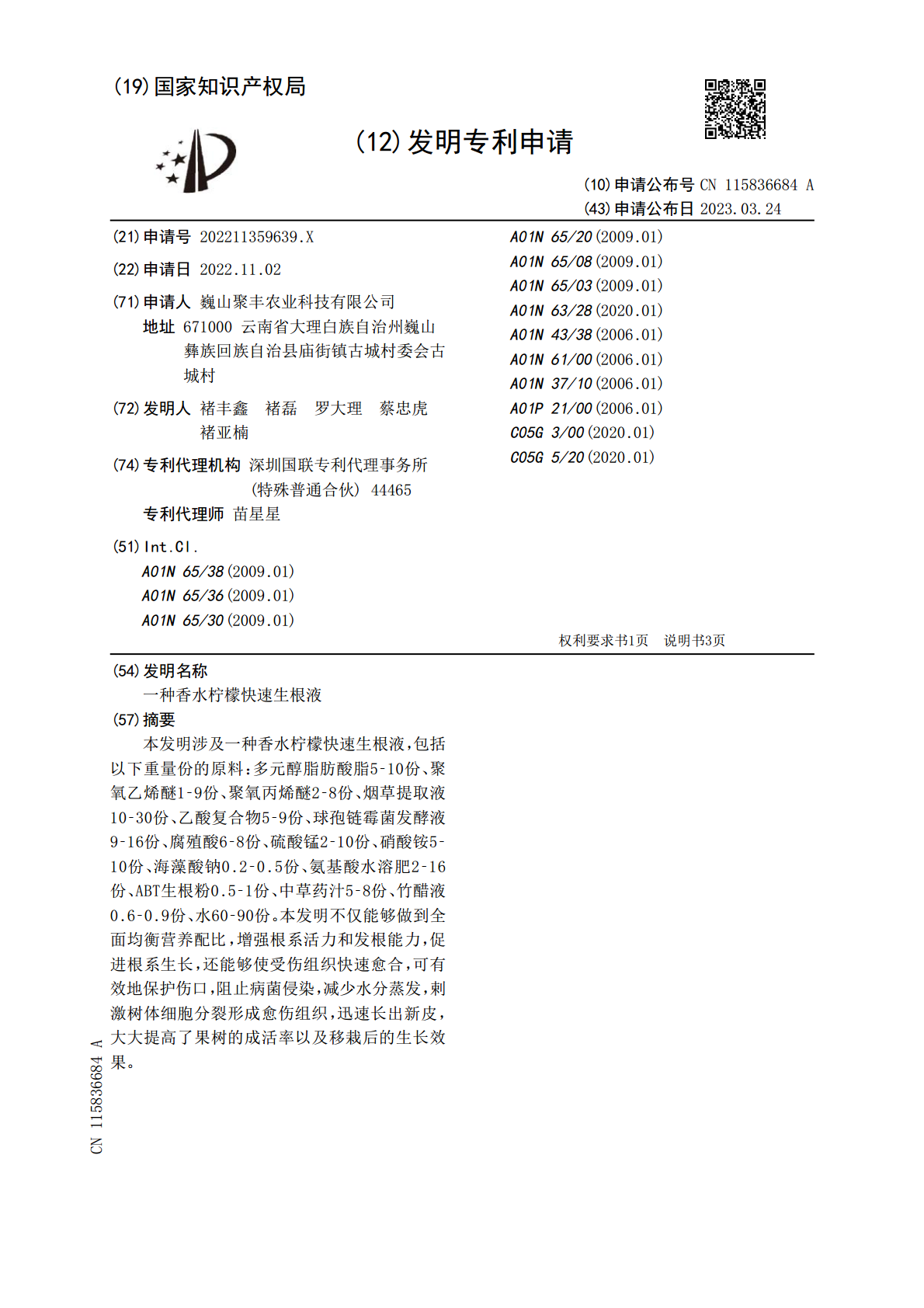 (19)国家知识产权局

(12)发明专利申请

(10)申请公布号 CN 115836684 A
(43)申请公布日 2023.03.24

(21)申请号 202211359639.X

(22)申请日 2022.11.02

(71)申请人 巍山聚丰农业科技有限公司
地址 671000 云南省大理白族自治州巍山彝族回族自治县庙街镇古城村委会古城村

(72)发明人 褚丰鑫 褚磊 罗大理 蔡忠虎 褚亚楠

(74)专利代理机构 深圳国联专利代理事务所(特殊普通合伙) 44465
专利代理师 苗星星

(51)Int.Cl.
A01N 65/38(2009.01)
A01N 65/36(2009.01)
A01N 65/30(2009.01)
A01N 65/20(2009.01)
A01N 65/08(2009.01)
A01N 65/03(2009.01)
A01N 63/28(2020.01)
A01N 43/38(2006.01)
A01N 61/00(2006.01)
A01N 37/10(2006.01)
A01P 21/00(2006.01)
C05G 3/00(2020.01)
C05G 5/20(2020.01)

权利要求书1页 说明书3页

(54)发明名称
一种香水柠檬快速生根液

(57)摘要
本发明涉及一种香水柠檬快速生根液,包括以下重量份的原料:多元醇脂肪酸脂5-10份、聚氧乙烯醚1-9份、聚氧丙烯醚2-8份、烟草提取液10-30份、乙酸复合物5-9份、球孢链霉菌发酵液9-16份、腐殖酸6-8份、硫酸锰2-10份、硝酸铵5-10份、海藻酸钠0.2-0.5份、氨基酸水溶肥2-16份、ABT生根粉0.5-1份、中草药汁5-8份、竹醋液0.6-0.9份、水60-90份。本发明不仅能够做到全面均衡营养配比,增强根系活力和发根能力,促进根系生长,还能够使受伤组织快速愈合,可有效地保护伤口,阻止病菌侵染,减少水分蒸发,刺激树体细胞分裂形成愈伤组织,迅速长出新皮,大大提高了果树的成活率以及移栽后的生长效果。

CN 115836684 A